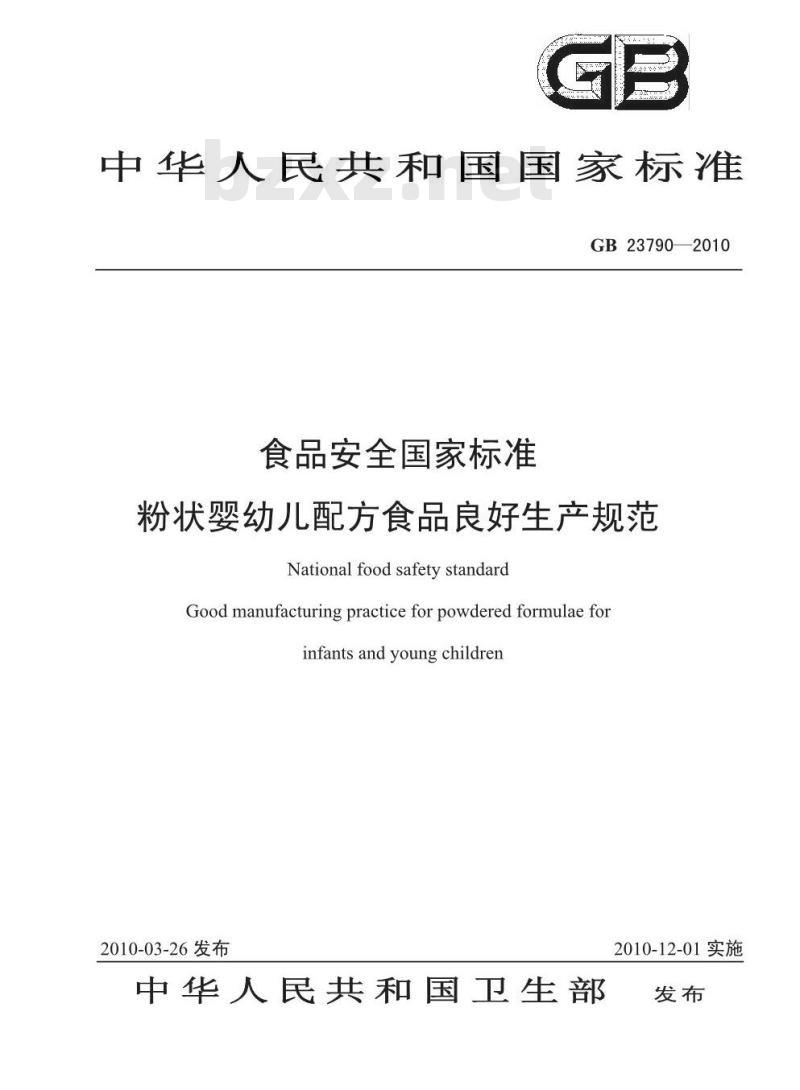 GB

中华人民共和国国家标准

bzxz.net

GB 23790—2010

食品安全国家标准

粉状婴幼儿配方食品良好生产规范

National food safety standard

Good manufacturing practice for powdered formulae for infants and young children

2010-03-26 发布

2010-12-01 实施

中华人民共和国卫生部 发布